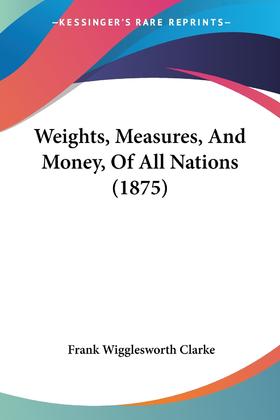 —KESSINGER'S RARE REPRINTS—

Weights, Measures, And Money, Of All Nations (1875)

Frank Wigglesworth Clarke